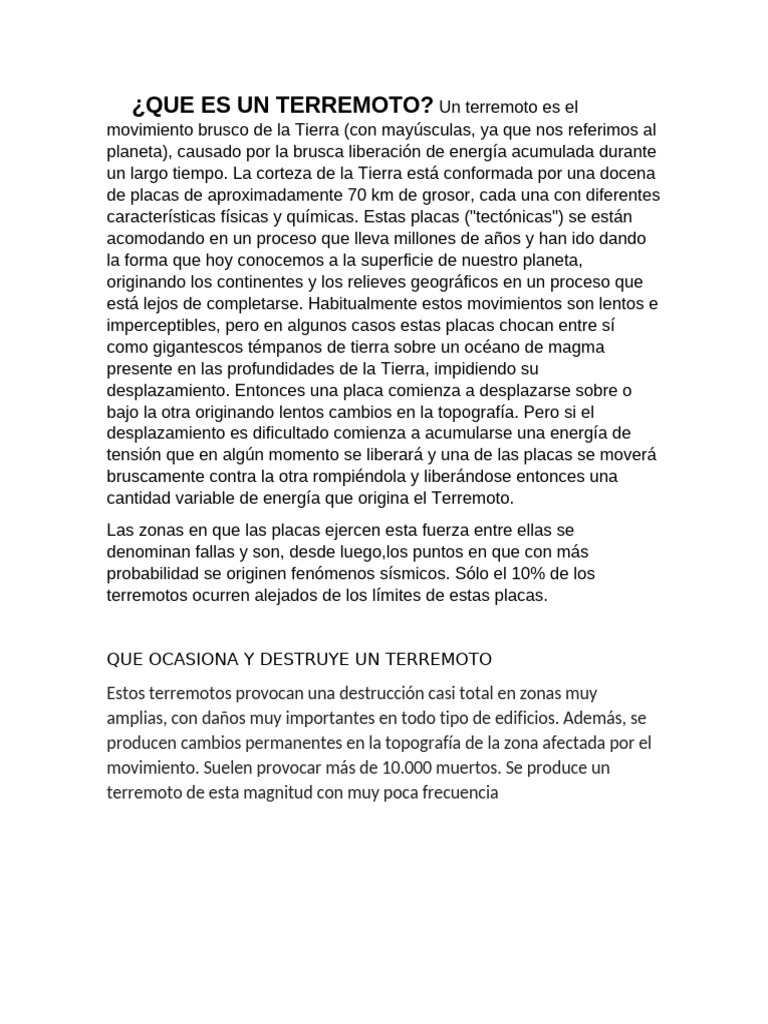 ¿QUE ES UN TERREMOTO? Un terremoto es el movimiento brusco de la Tierra (con mayúsculas, ya que nos referimos al planeta), causado por la brusca liberación de energía acumulada durante un largo tiempo. La corteza de la Tierra está conformada por una docena de placas de aproximadamente 70 km de grosor, cada una con diferentes características físicas y químicas. Estas placas ("tectónicas") se están acomodando en un proceso que lleva millones de años y han ido dando la forma que hoy conocemos a la superficie de nuestro planeta, originando los continentes y los relieves geográficos en un proceso que está lejos de completarse. Habitualmente estos movimientos son lentos e imperceptibles, pero en algunos casos estas placas chocan entre sí como gigantescos témpanos de tierra sobre un océano de magma presente en las profundidades de la Tierra, impidiendo su desplazamiento. Entonces una placa comienza a desplazarse sobre o bajo la otra originando lentos cambios en la topografía. Pero si el desplazamiento es dificultado comienza a acumularse una energía de tensión que en algún momento se liberará y una de las placas se moverá bruscamente contra la otra rompiéndola y liberándose entonces una cantidad variable de energía que origina el Terremoto.

Las zonas en que las placas ejercen esta fuerza entre ellas se denominan fallas y son, desde luego,los puntos en que con más probabilidad se originen fenómenos sísmicos. Sólo el 10% de los terremotos ocurren alejados de los límites de estas placas.

QUE OCASIONA Y DESTRUYE UN TERREMOTO

Estos terremotos provocan una destrucción casi total en zonas muy amplias, con daños muy importantes en todo tipo de edificios. Además, se producen cambios permanentes en la topografía de la zona afectada por el movimiento. Suelen provocar más de 10.000 muertos. Se produce un terremoto de esta magnitud con muy poca frecuencia